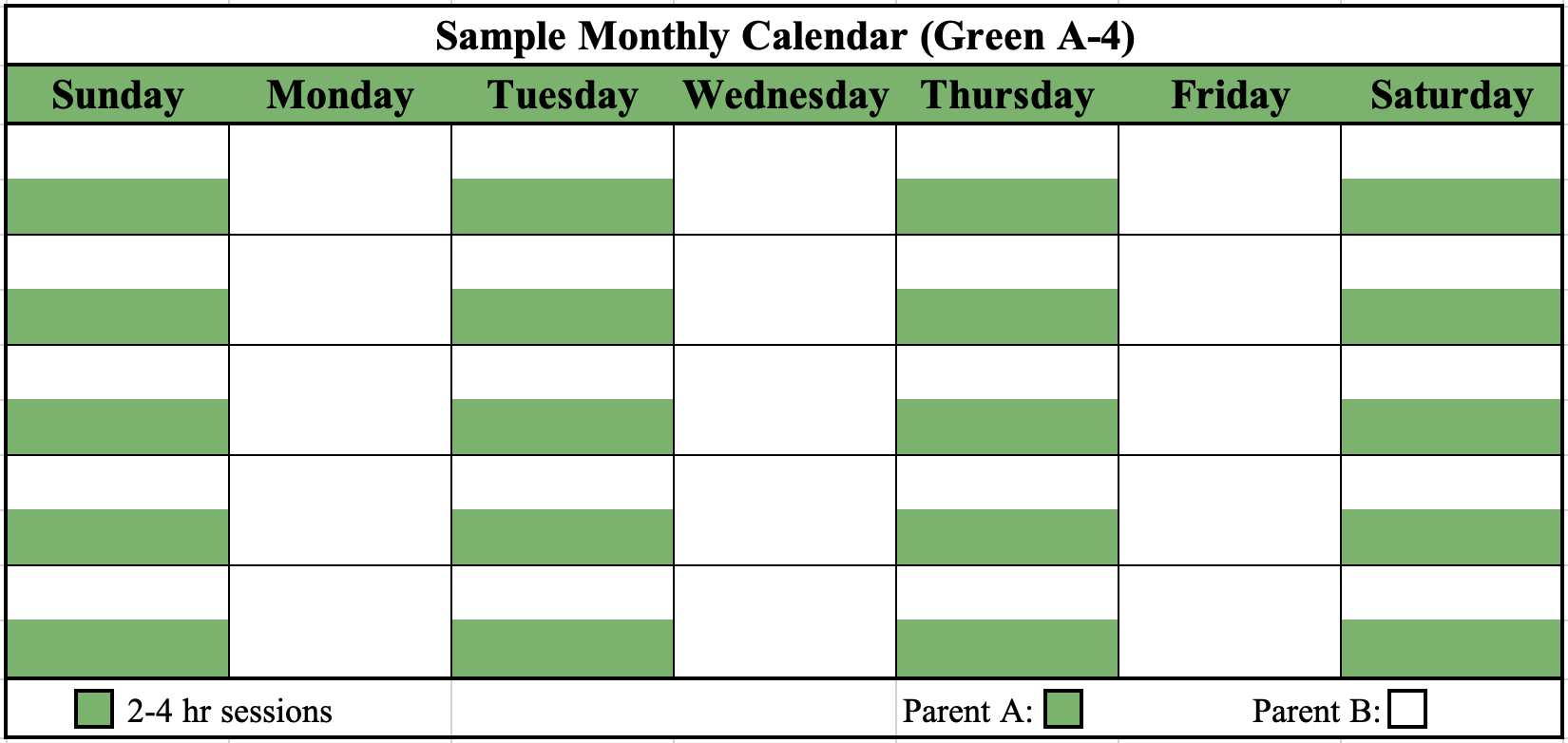 Sample Monthly Calendar (Green A-4)

| Sunday | Monday | Tuesday | Wednesday | Thursday | Friday | Saturday |
|---|---|---|---|---|---|---|
| | | | | | | |
| | | | | | | |
| | | | | | | |
| | | | | | | |
| | | | | | | |

2-4 hr sessions

Parent A:

Parent B: